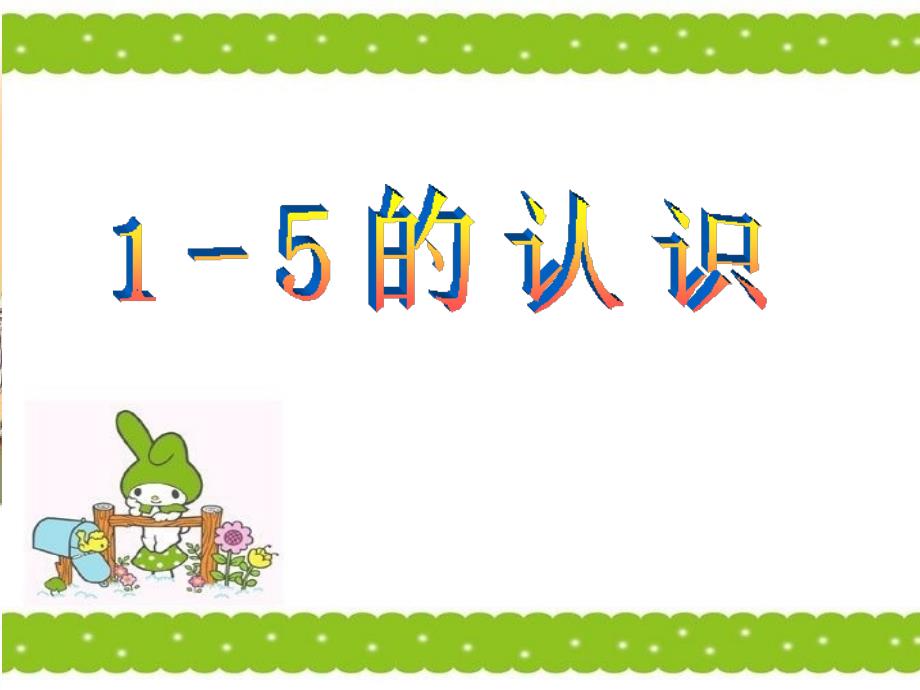 1－5的认识